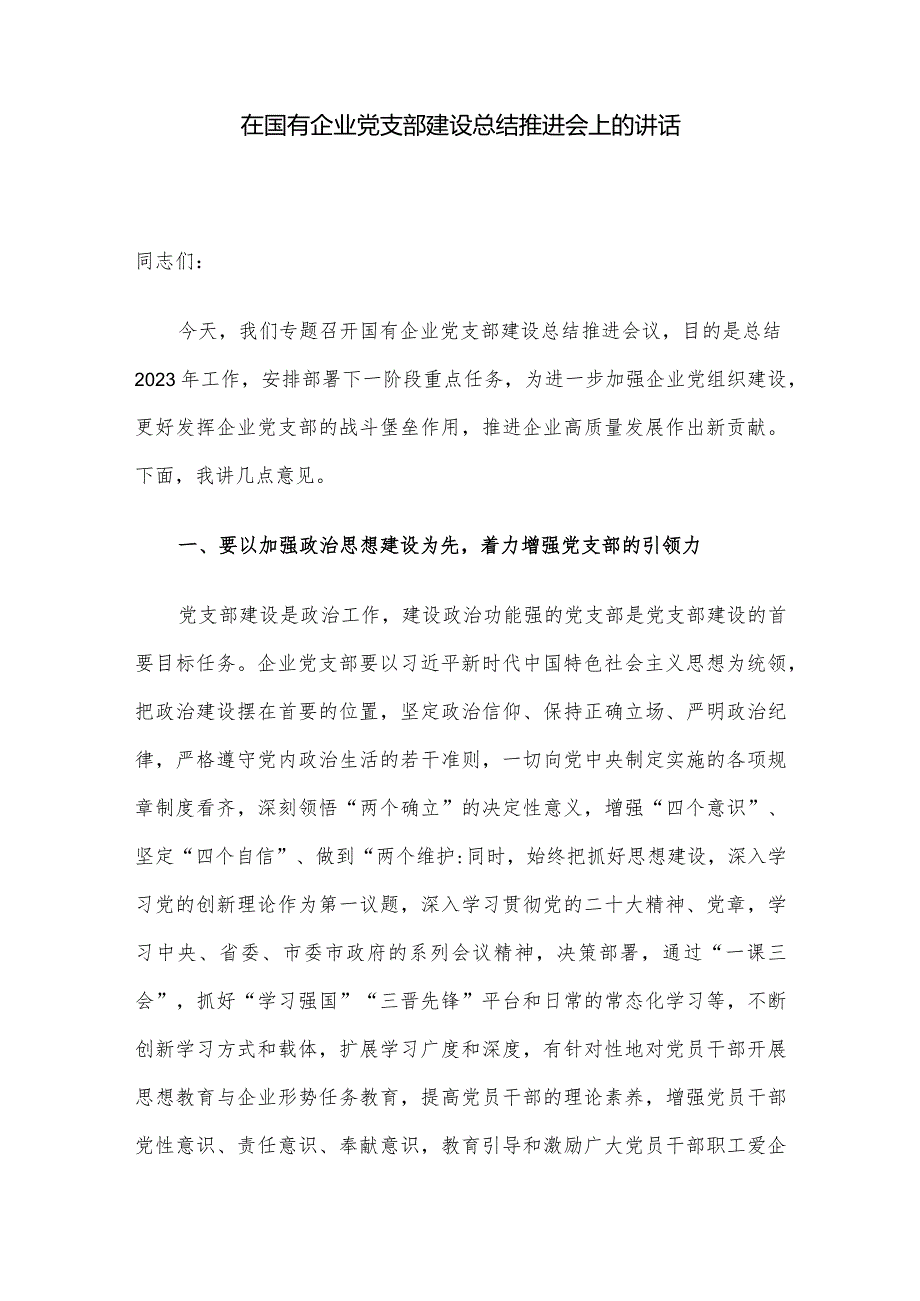 在国有企业党支部建设总结推进会上的讲话

同志们：

今天，我们专题召开国有企业党支部建设总结推进会议，目的是总结2023年工作，安排部署下一阶段重点任务，为进一步加强企业党组织建设，更好发挥企业党支部的战斗堡垒作用，推进企业高质量发展作出新贡献。下面，我讲几点意见。

一、要以加强政治思想建设为先，着力增强党支部的引领力

党支部建设是政治工作，建设政治功能强的党支部是党支部建设的首要目标任务。企业党支部要以习近平新时代中国特色社会主义思想为统领，把政治建设摆在首要的位置，坚定政治信仰、保持正确立场、严明政治纪律，严格遵守党内政治生活的若干准则，一切向党中央制定实施的各项规章制度看齐，深刻领悟“两个确立”的决定性意义，增强“四个意识”、坚定“四个自信”、做到“两个维护:同时，始终把抓好思想建设，深入学习党的创新理论作为第一议题，深入学习贯彻党的二十大精神、党章，学习中央、省委、市委市政府的系列会议精神，决策部署，通过“一课三会”，抓好“学习强国”“三晋先锋”平台和日常的常态化学习等，不断创新学习方式和载体，扩展学习广度和深度，有针对性地对党员干部开展思想教育与企业形势任务教育，提高党员干部的理论素养，增强党员干部党性意识、责任意识、奉献意识，教育引导和激励广大党员干部职工爱企